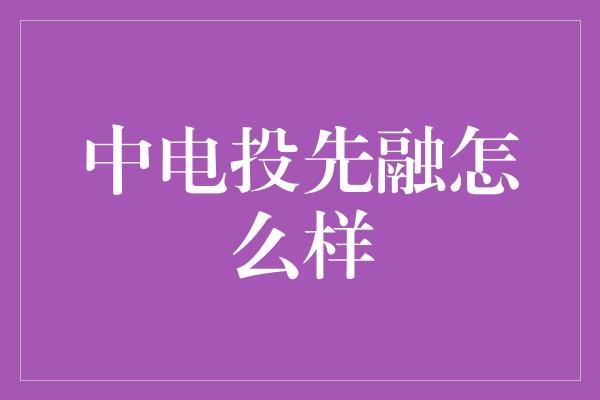 中电投先融怎么样